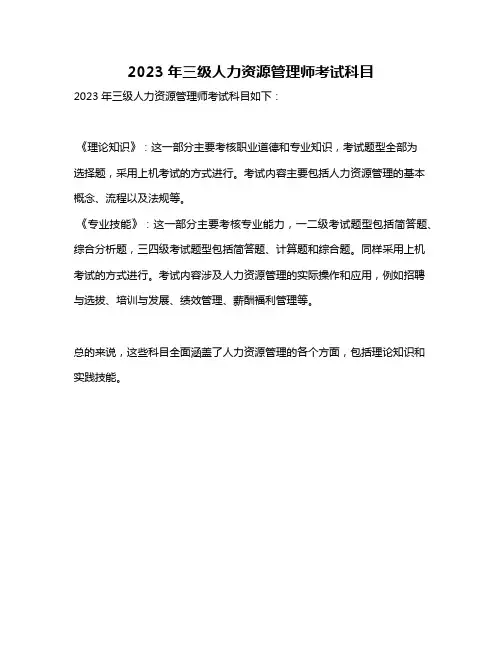 2023 年三级人力资源管理师考试科目

2023 年三级人力资源管理师考试科目如下：

《理论知识》：这一部分主要考核职业道德和专业知识，考试题型全部为选择题，采用上机考试的方式进行。考试内容主要包括人力资源管理的基本概念、流程以及法规等。

《专业技能》：这一部分主要考核专业能力，一二级考试题型包括简答题、综合分析题，三四级考试题型包括简答题、计算题和综合题。同样采用上机考试的方式进行。考试内容涉及人力资源管理的实际操作和应用，例如招聘与选拔、培训与发展、绩效管理、薪酬福利管理等。

总的来说，这些科目全面涵盖了人力资源管理的各个方面，包括理论知识和实践技能。